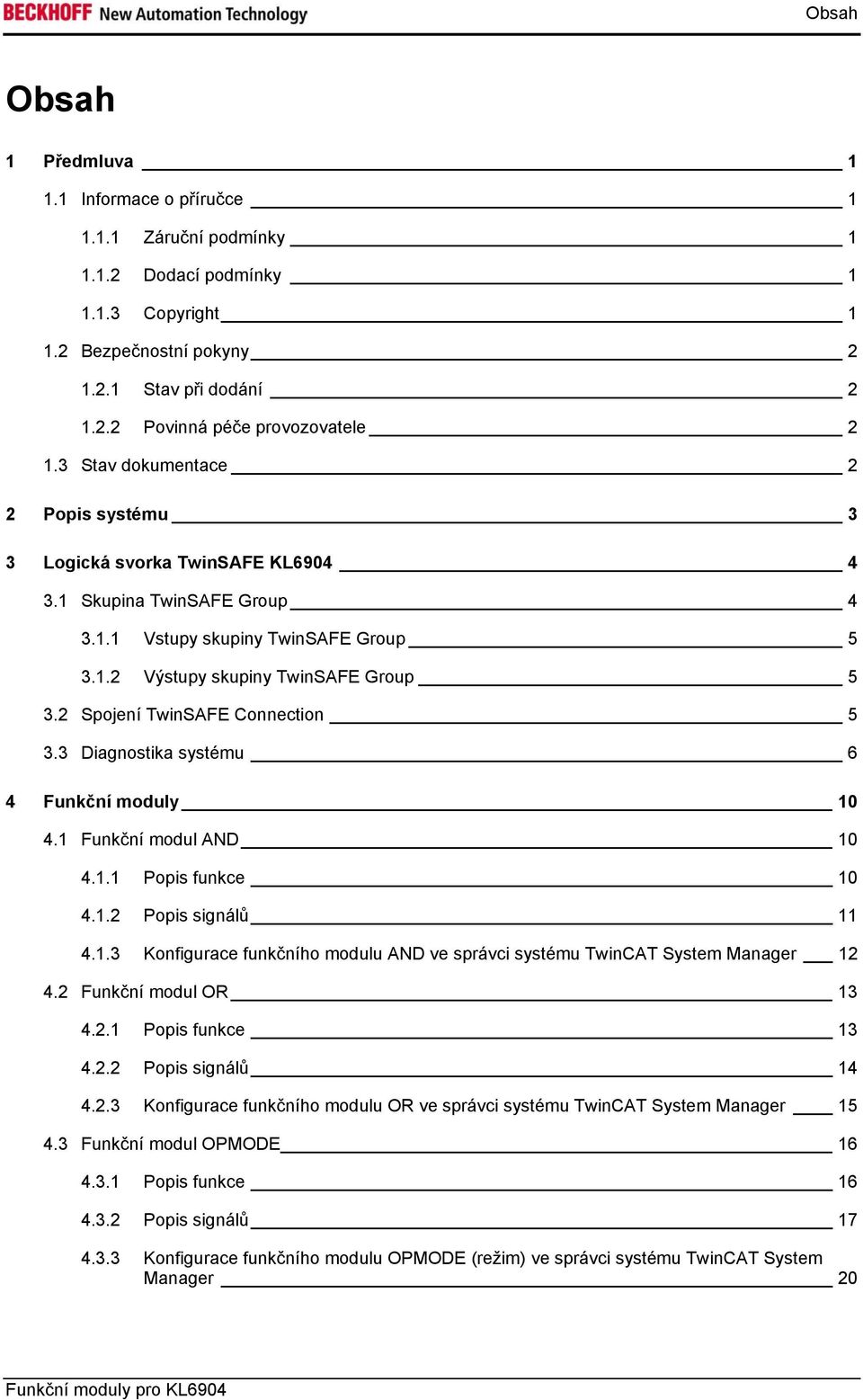 BECKHOFF New Automation Technology

Obsah

Obsah

1 Předmluva 1
1.1 Informace o příručce 1
1.1.1 Záruční podmínky 1
1.1.2 Dodací podmínky 1
1.1.3 Copyright 1
1.2 Bezpečnostní pokyny 2
1.2.1 Stav při dodání 2
1.2.2 Povinná péče provozovatele 2
1.3 Stav dokumentace 2
2 Popis systému 3
3 Logická svorka TwinSAFE KL6904 4
3.1 Skupina TwinSAFE Group 4
3.1.1 Vstupy skupiny TwinSAFE Group 5
3.1.2 Výstupy skupiny TwinSAFE Group 5
3.2 Spojení TwinSAFE Connection 5
3.3 Diagnostika systému 6
4 Funkční moduly 10
4.1 Funkční modul AND 10
4.1.1 Popis funkce 10
4.1.2 Popis signálů 11
4.1.3 Konfigurace funkčního modulu AND ve správci systému TwinCAT System Manager 12
4.2 Funkční modul OR 13
4.2.1 Popis funkce 13
4.2.2 Popis signálů 14
4.2.3 Konfigurace funkčního modulu OR ve správci systému TwinCAT System Manager 15
4.3 Funkční modul OPMODE 16
4.3.1 Popis funkce 16
4.3.2 Popis signálů 17
4.3.3 Konfigurace funkčního modulu OPMODE (režim) ve správci systému TwinCAT System Manager 20

Funkční moduly pro KL6904